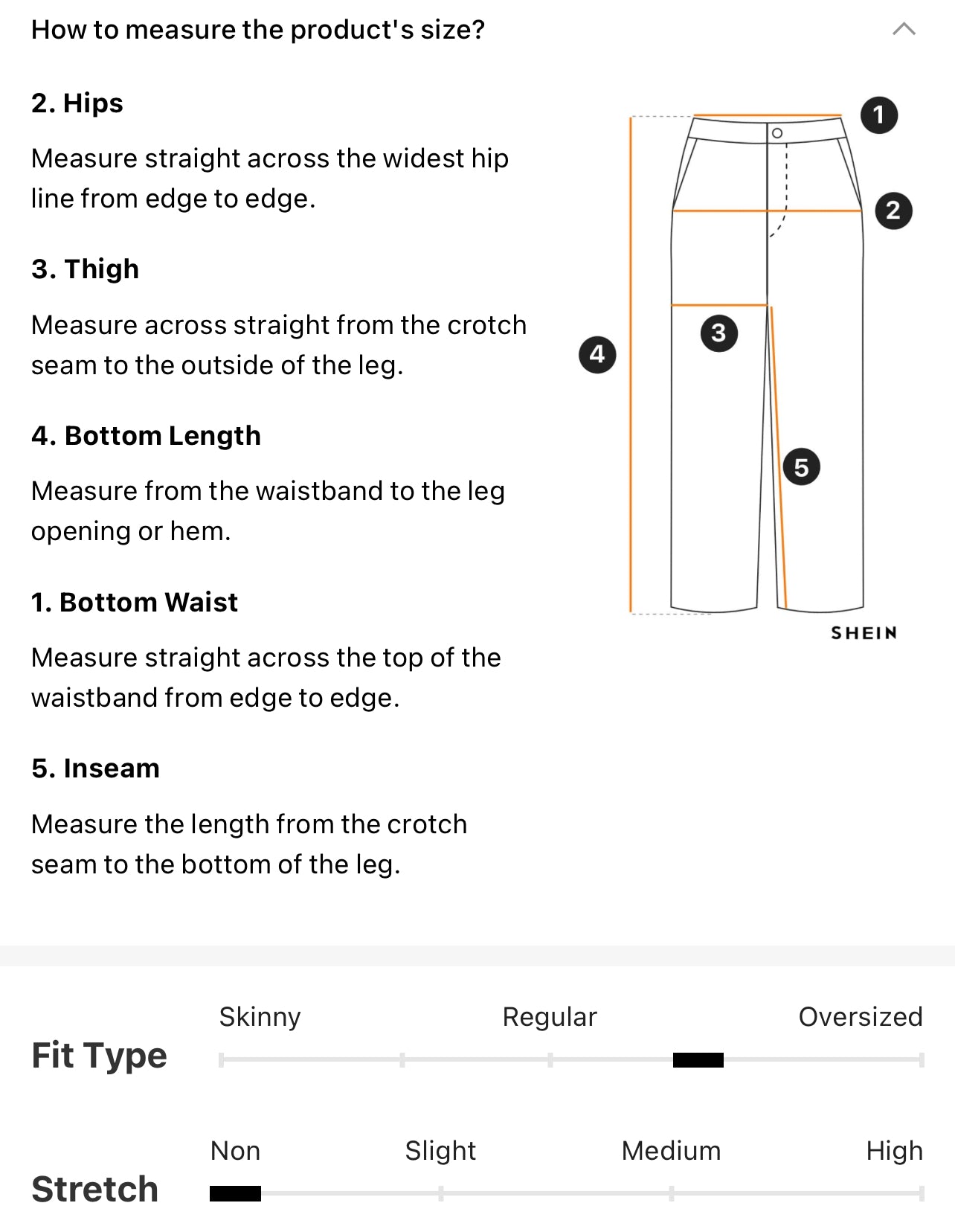 How to measure the product's size?

2. Hips

Measure straight across the widest hip line from edge to edge.

3. Thigh

Measure across straight from the crotch seam to the outside of the leg.

4. Bottom Length

Measure from the waistband to the leg opening or hem.

1. Bottom Waist

Measure straight across the top of the waistband from edge to edge.

5. Inseam

Measure the length from the crotch seam to the bottom of the leg.

1
2
3
4
5
SHEIN

Fit Type
Skinny Regular Oversized

Stretch
Non Slight Medium High